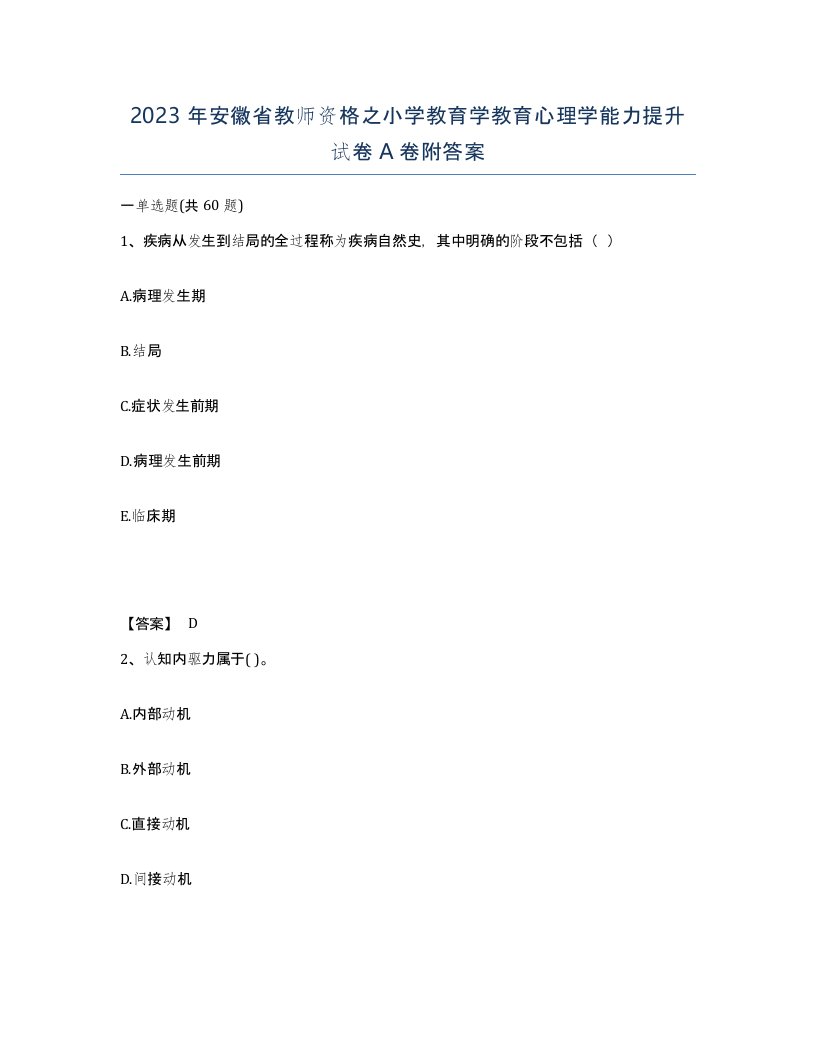 2023 年安徽省教师资格之小学教育学教育心理学能力提升试卷 A 卷附答案

一单选题(共 60 题)

1、疾病从发生到结局的全过程称为疾病自然史，其中明确的阶段不包括（ ）

A.病理发生期

B.结局

C.症状发生前期

D.病理发生前期

E.临床期

【答案】 D

2、认知内驱力属于( )。

A.内部动机

B.外部动机

C.直接动机

D.间接动机